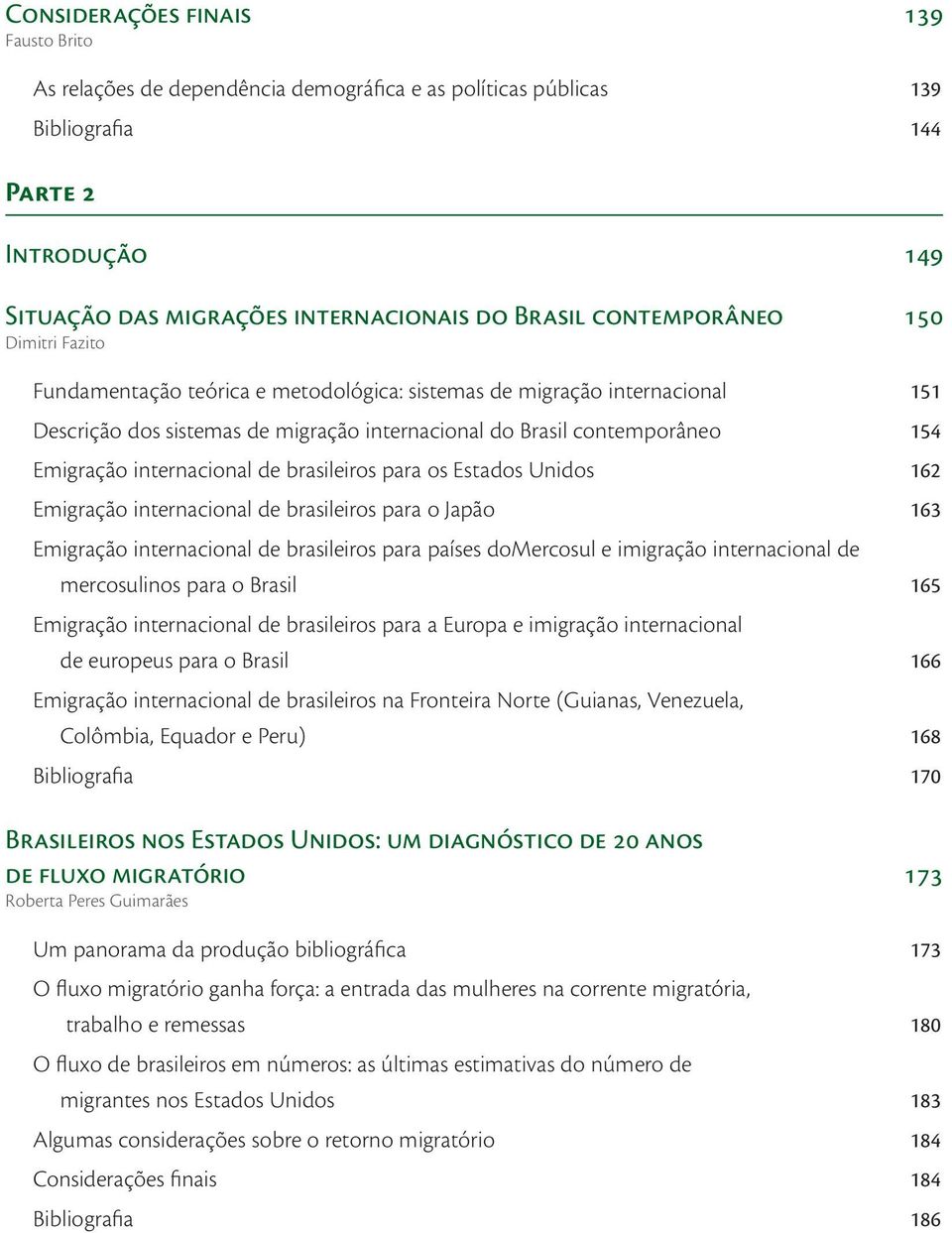 Considerações finais 139
Fausto Brito

As relações de dependência demográfica e as políticas públicas 139
Bibliografia 144

Parte 2

Introdução 149

Situação das migrações internacionais do Brasil contemporâneo 150
Dimitri Fazito

Fundamentação teórica e metodológica: sistemas de migração internacional 151
Descrição dos sistemas de migração internacional do Brasil contemporâneo 154
Emigração internacional de brasileiros para os Estados Unidos 162
Emigração internacional de brasileiros para o Japão 163
Emigração internacional de brasileiros para países doMercosul e imigração internacional de mercosulinos para o Brasil 165
Emigração internacional de brasileiros para a Europa e imigração internacional de europeus para o Brasil 166
Emigração internacional de brasileiros na Fronteira Norte (Guianas, Venezuela, Colômbia, Equador e Peru) 168
Bibliografia 170

Brasileiros nos Estados Unidos: um diagnóstico de 20 anos de fluxo migratório 173
Roberta Peres Guimarães

Um panorama da produção bibliográfica 173
O fluxo migratório ganha força: a entrada das mulheres na corrente migratória, trabalho e remessas 180
O fluxo de brasileiros em números: as últimas estimativas do número de migrantes nos Estados Unidos 183
Algumas considerações sobre o retorno migratório 184
Considerações finais 184
Bibliografia 186